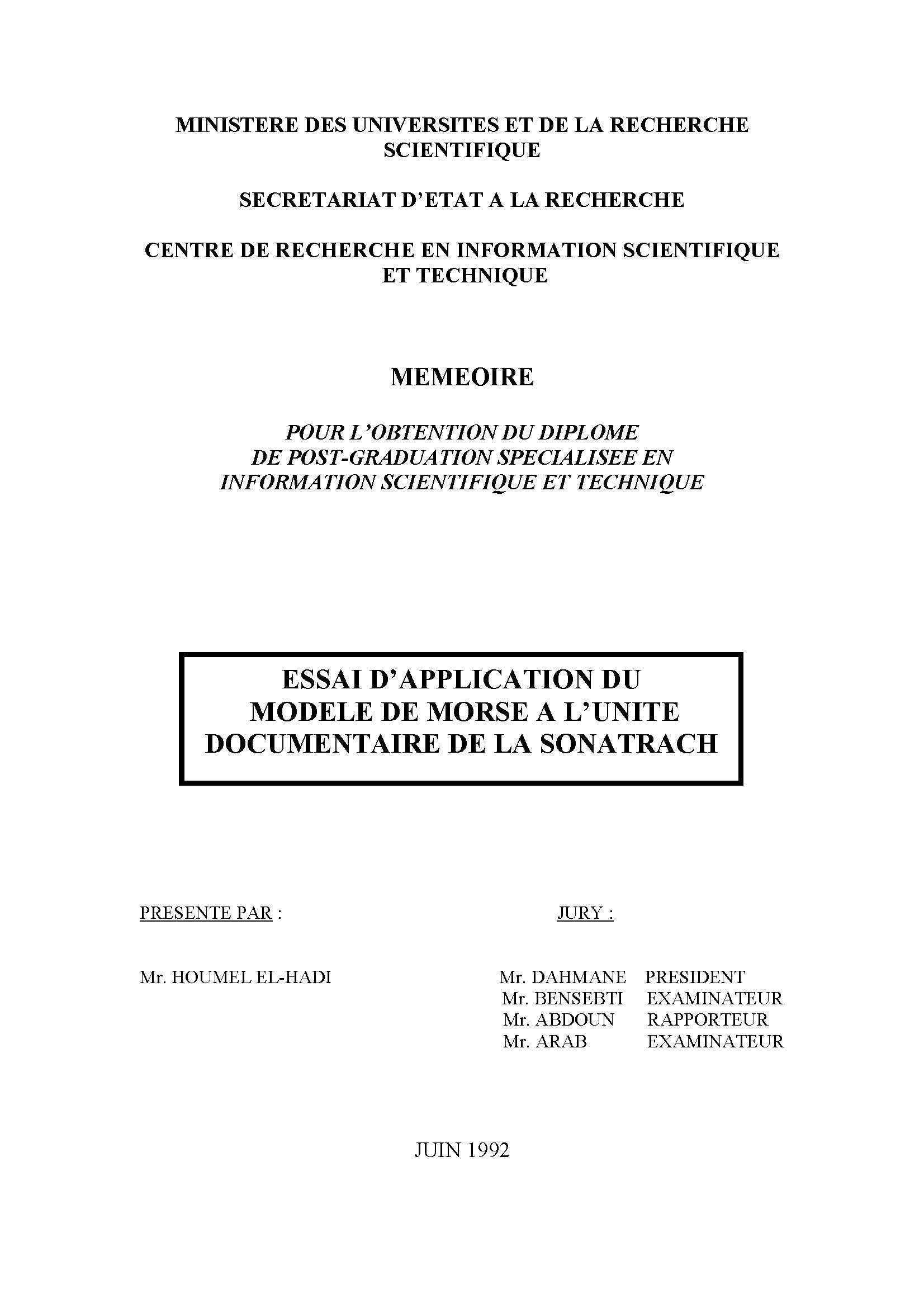 MINISTERE DES UNIVERSITES ET DE LA RECHERCHE SCIENTIFIQUE

SECRETARIAT D'ETAT A LA RECHERCHE

CENTRE DE RECHERCHE EN INFORMATION SCIENTIFIQUE ET TECHNIQUE

MEMEOIRE

POUR L'OBTENTION DU DIPLOME DE POST-GRADUATION SPECIALISEE EN INFORMATION SCIENTIFIQUE ET TECHNIQUE

ESSAI D'APPLICATION DU MODELE DE MORSE A L'UNITE DOCUMENTAIRE DE LA SONATRACH

PRESENTE PAR :

Mr. HOUMEL EL-HADI

JURY :

Mr. DAHMANE PRESIDENT
Mr. BENSEBTI EXAMINATEUR
Mr. ABDOUN RAPPORTEUR
Mr. ARAB EXAMINATEUR

JUIN 1992